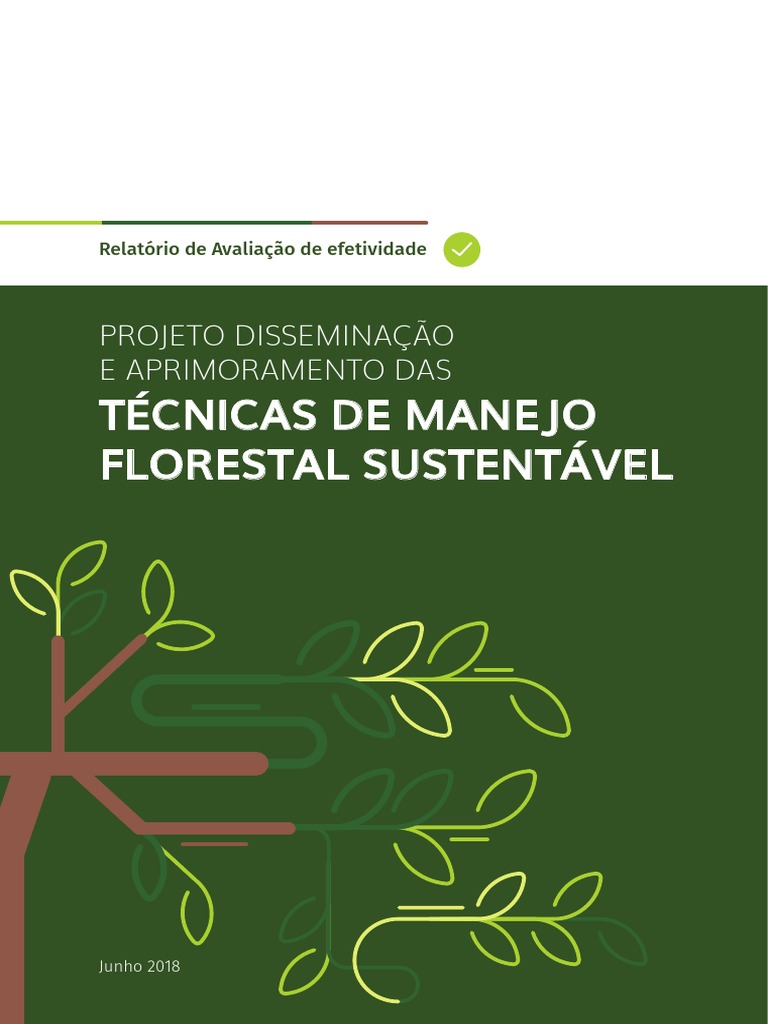 Relatório de Avaliação de efetividade

PROJETO DISSEMINAÇÃO
E APRIMORAMENTO DAS
TÉCNICAS DE MANEJO
FLORESTAL SUSTENTÁVEL

Junho 2018